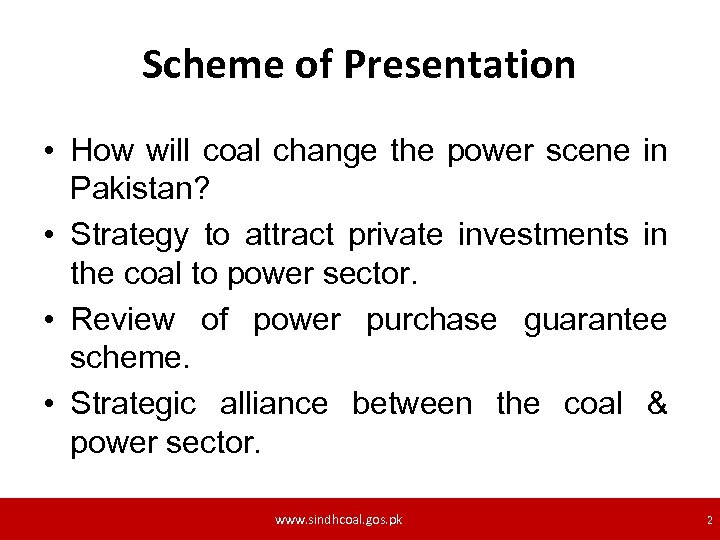 Scheme of Presentation

• How will coal change the power scene in Pakistan?

• Strategy to attract private investments in the coal to power sector.

• Review of power purchase guarantee scheme.

• Strategic alliance between the coal & power sector.

www.sindhcoal.gos.pk

2